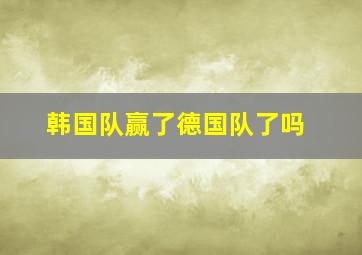 韩国队赢了德国队了吗